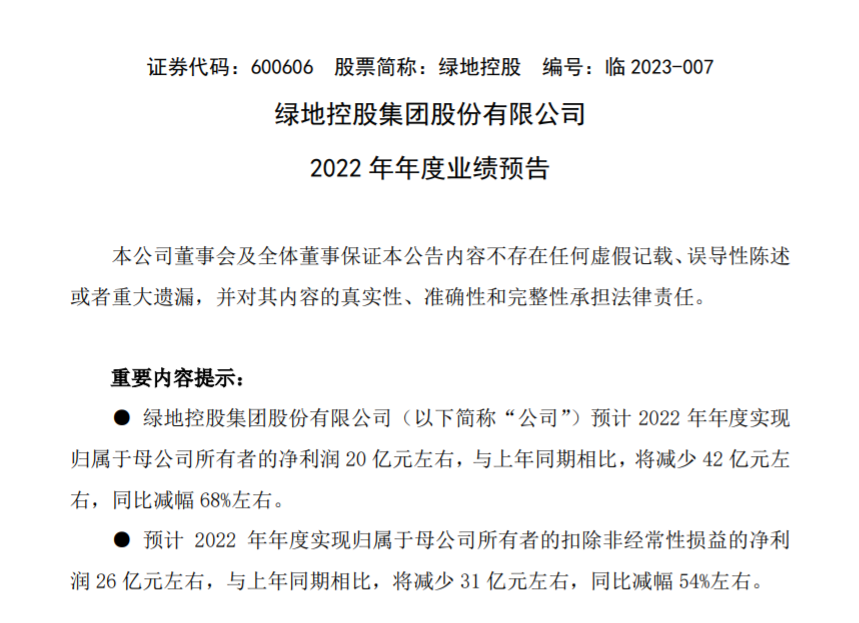 证券代码：600606　股票简称：绿地控股　编号：临 2023-007

绿地控股集团股份有限公司

2022 年年度业绩预告

本公司董事会及全体董事保证本公告内容不存在任何虚假记载、误导性陈述或者重大遗漏，并对其内容的真实性、准确性和完整性承担法律责任。

重要内容提示：

● 绿地控股集团股份有限公司（以下简称“公司”）预计 2022 年年度实现归属于母公司所有者的净利润 20 亿元左右，与上年同期相比，将减少 42 亿元左右，同比减幅 68%左右。

● 预计 2022 年年度实现归属于母公司所有者的扣除非经常性损益的净利润 26 亿元左右，与上年同期相比，将减少 31 亿元左右，同比减幅 54%左右。